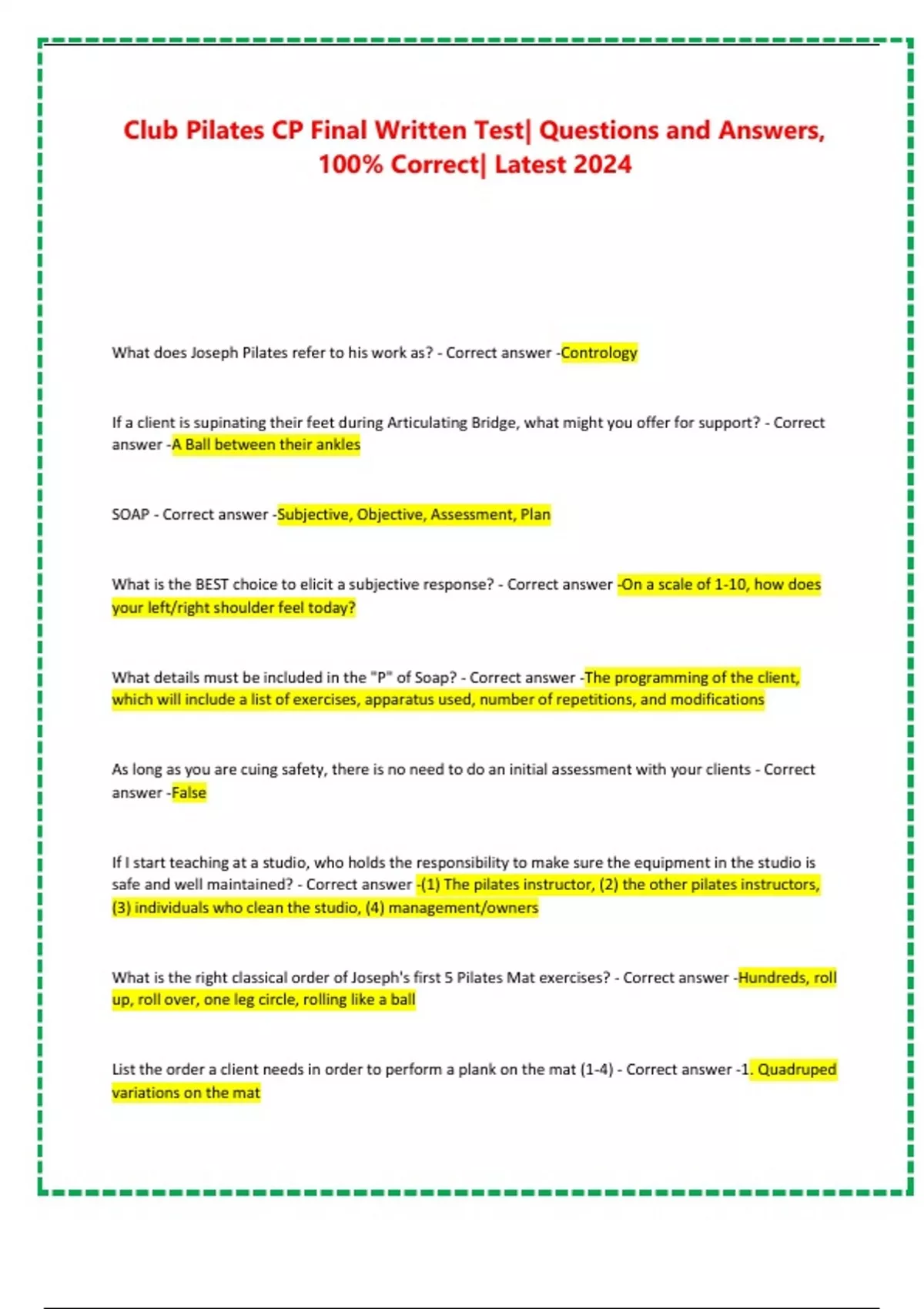 Club Pilates CP Final Written Test| Questions and Answers, 100% Correct| Latest 2024

What does Joseph Pilates refer to his work as? - Correct answer -Contrology

If a client is supinating their feet during Articulating Bridge, what might you offer for support? - Correct answer -A Ball between their ankles

SOAP - Correct answer -Subjective, Objective, Assessment, Plan

What is the BEST choice to elicit a subjective response? - Correct answer -On a scale of 1-10, how does your left/right shoulder feel today?

What details must be included in the "P" of Soap? - Correct answer -The programming of the client, which will include a list of exercises, apparatus used, number of repetitions, and modifications

As long as you are cuing safety, there is no need to do an initial assessment with your clients - Correct answer -False

If I start teaching at a studio, who holds the responsibility to make sure the equipment in the studio is safe and well maintained? - Correct answer -(1) The pilates instructor, (2) the other pilates instructors, (3) individuals who clean the studio, (4) management/owners

What is the right classical order of Joseph's first 5 Pilates Mat exercises? - Correct answer -Hundreds, roll up, roll over, one leg circle, rolling like a ball

List the order a client needs in order to perform a plank on the mat (1-4) - Correct answer -1. Quadruped variations on the mat